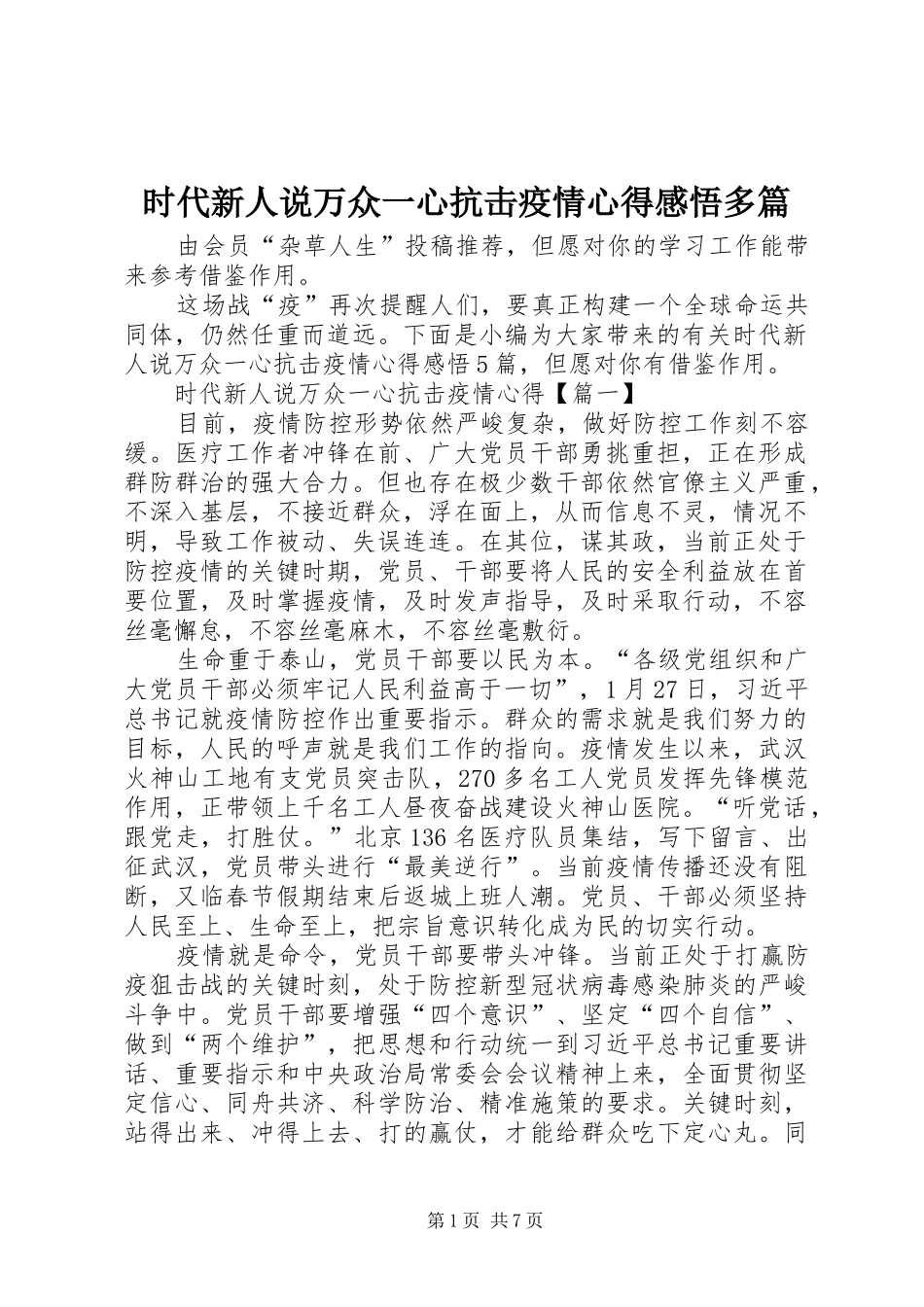 时代新人说万众一心抗击疫情心得感悟多篇

由会员“杂草人生”投稿推荐，但愿对你的学习工作能带来参考借鉴作用。

这场战“疫”再次提醒人们，要真正构建一个全球命运共同体，仍然任重而道远。下面是小编为大家带来的有关时代新人说万众一心抗击疫情心得感悟5篇，但愿对你有借鉴作用。

时代新人说万众一心抗击疫情心得【篇一】

目前，疫情防控形势依然严峻复杂，做好防控工作刻不容缓。医疗工作者冲锋在前、广大党员干部勇挑重担，正在形成群防群治的强大合力。但也存在极少数干部依然官僚主义严重，不深入基层，不接近群众，浮在面上，从而信息不灵，情况不明，导致工作被动、失误连连。在其位，谋其政，当前正处于防控疫情的关键时期，党员、干部要将人民的安全利益放在首要位置，及时掌握疫情，及时发声指导，及时采取行动，不容丝毫懈怠，不容丝毫麻木，不容丝毫敷衍。

生命重于泰山，党员干部要以民为本。“各级党组织和广大党员干部必须牢记人民利益高于一切”，1月27日，习近平总书记就疫情防控作出重要指示。群众的需求就是我们努力的目标，人民的呼声就是我们工作的指向。疫情发生以来，武汉火神山工地有支党员突击队，270多名工人党员发挥先锋模范作用，正带领上千名工人昼夜奋战建设火神山医院。“听党话，跟党走，打胜仗。”北京136名医疗队员集结，写下留言、出征武汉，党员带头进行“最美逆行”。当前疫情传播还没有阻断，又临春节假期结束后返城上班人潮。党员、干部必须坚持人民至上、生命至上，把宗旨意识转化成为民的切实行动。

疫情就是命令，党员干部要带头冲锋。当前正处于打赢防疫狙击战的关键时刻，处于防控新型冠状病毒感染肺炎的严峻斗争中。党员干部要增强“四个意识”、坚定“四个自信”、做到“两个维护”，把思想和行动统一到习近平总书记重要讲话、重要指示和中央政治局常委会会议精神上来，全面贯彻坚定信心、同舟共济、科学防治、精准施策的要求。关键时刻，站得出来、冲得上去、打的赢仗，才能给群众吃下定心丸。同

第1页 共7页